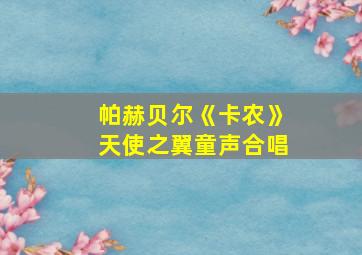 帕赫贝尔《卡农》
天使之翼童声合唱